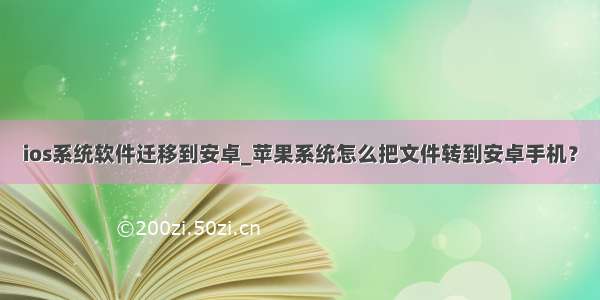 ios系统软件迁移到安卓_苹果系统怎么把文件转到安卓手机？

©200zi.50zi.cn